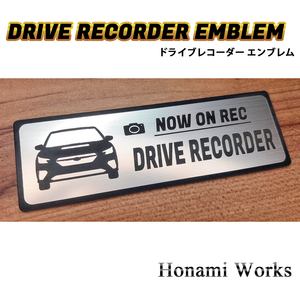 DRIVE RECORDER EMBLEM
ドライブレコーダー エンブレム

NOW ON REC
DRIVE RECORDER

Honami Works